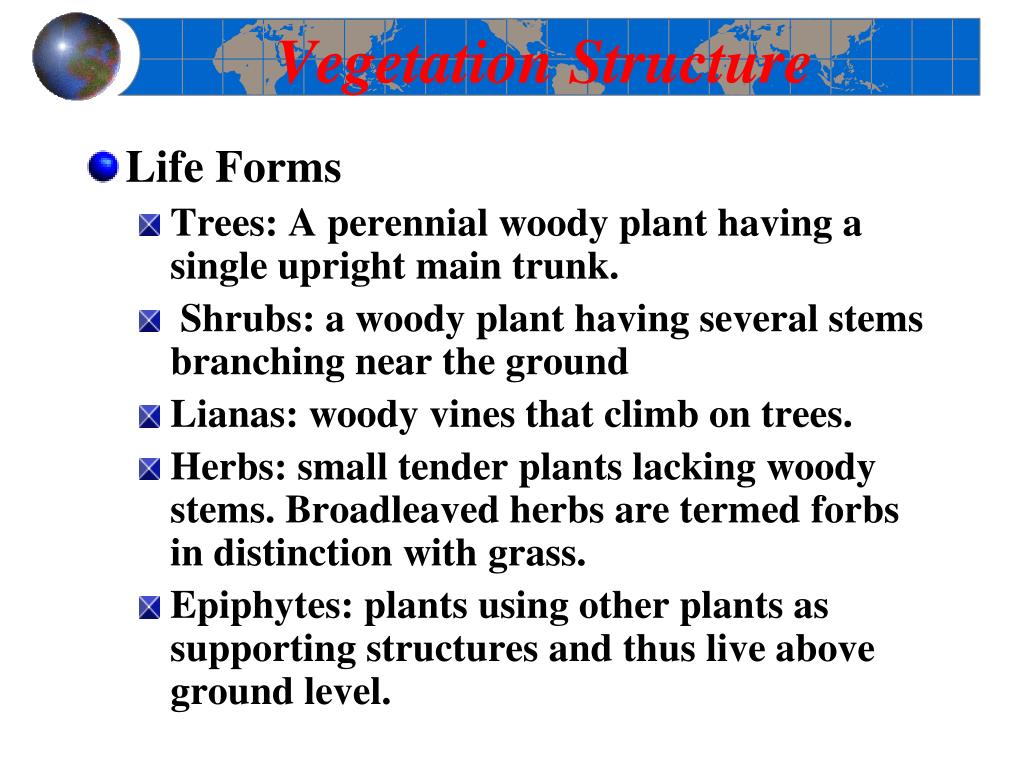 Vegetation Structure

Life Forms

Trees: A perennial woody plant having a single upright main trunk.

Shrubs: a woody plant having several stems branching near the ground

Lianas: woody vines that climb on trees.

Herbs: small tender plants lacking woody stems. Broadleaved herbs are termed forbs in distinction with grass.

Epiphytes: plants using other plants as supporting structures and thus live above ground level.